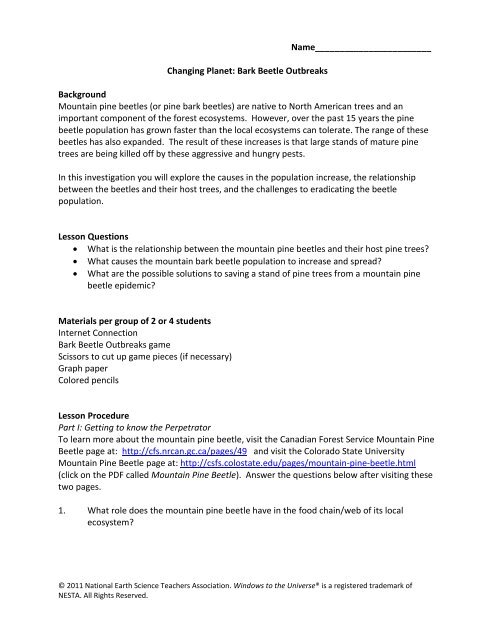 Name________________________

Changing Planet: Bark Beetle Outbreaks

Background
Mountain pine beetles (or pine bark beetles) are native to North American trees and an important component of the forest ecosystems. However, over the past 15 years the pine beetle population has grown faster than the local ecosystems can tolerate. The range of these beetles has also expanded. The result of these increases is that large stands of mature pine trees are being killed off by these aggressive and hungry pests.

In this investigation you will explore the causes in the population increase, the relationship between the beetles and their host trees, and the challenges to eradicating the beetle population.

Lesson Questions
• What is the relationship between the mountain pine beetles and their host pine trees?
• What causes the mountain bark beetle population to increase and spread?
• What are the possible solutions to saving a stand of pine trees from a mountain pine beetle epidemic?

Materials per group of 2 or 4 students
Internet Connection
Bark Beetle Outbreaks game
Scissors to cut up game pieces (if necessary)
Graph paper
Colored pencils

Lesson Procedure
Part I: Getting to know the Perpetrator
To learn more about the mountain pine beetle, visit the Canadian Forest Service Mountain Pine Beetle page at: http://cfs.nrcan.gc.ca/pages/49 and visit the Colorado State University Mountain Pine Beetle page at: http://csfs.colostate.edu/pages/mountain-pine-beetle.html (click on the PDF called Mountain Pine Beetle). Answer the questions below after visiting these two pages.

1. What role does the mountain pine beetle have in the food chain/web of its local ecosystem?

© 2011 National Earth Science Teachers Association. Windows to the Universe® is a registered trademark of NESTA. All Rights Reserved.